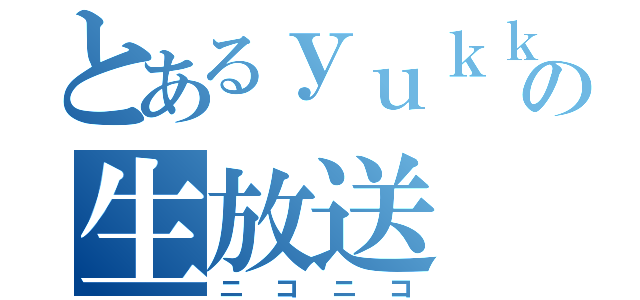 とあるｙｕｋｋの
生放送
ニコニコ